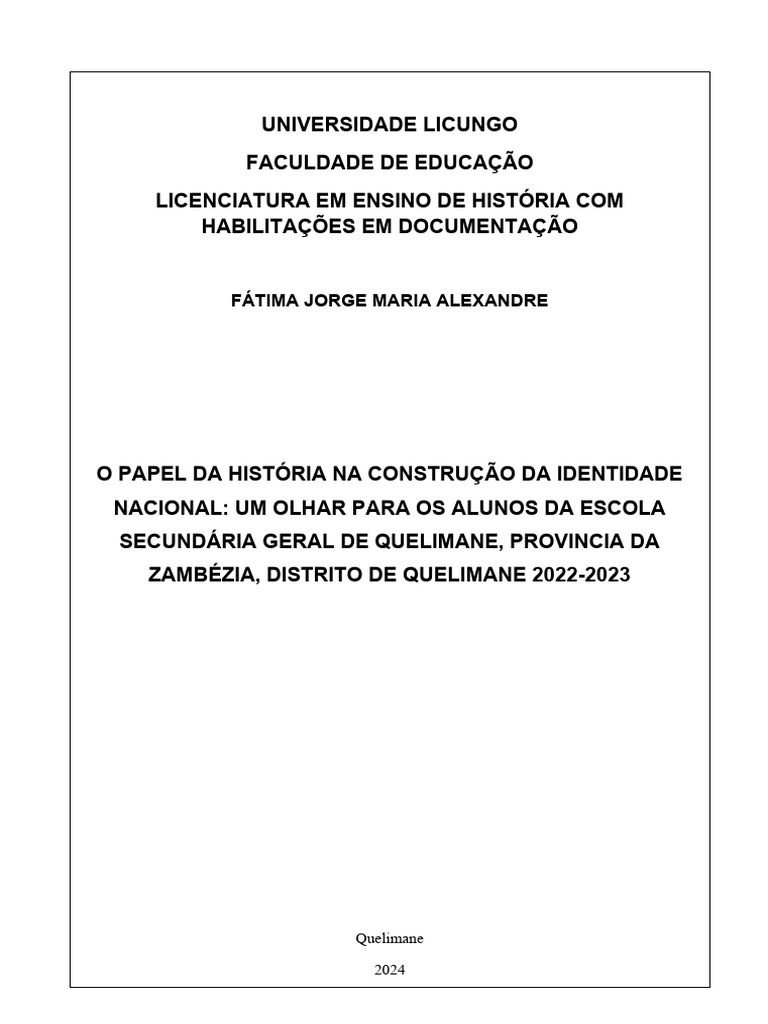 UNIVERSIDADE LICUNGO

FACULDADE DE EDUCAÇÃO

LICENCIATURA EM ENSINO DE HISTÓRIA COM HABILITAÇÕES EM DOCUMENTAÇÃO

FÁTIMA JORGE MARIA ALEXANDRE

O PAPEL DA HISTÓRIA NA CONSTRUÇÃO DA IDENTIDADE NACIONAL: UM OLHAR PARA OS ALUNOS DA ESCOLA SECUNDÁRIA GERAL DE QUELIMANE, PROVINCIA DA ZAMBÉZIA, DISTRITO DE QUELIMANE 2022-2023

Quelimane

2024